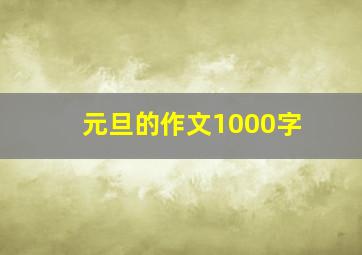 元旦的作文1000字